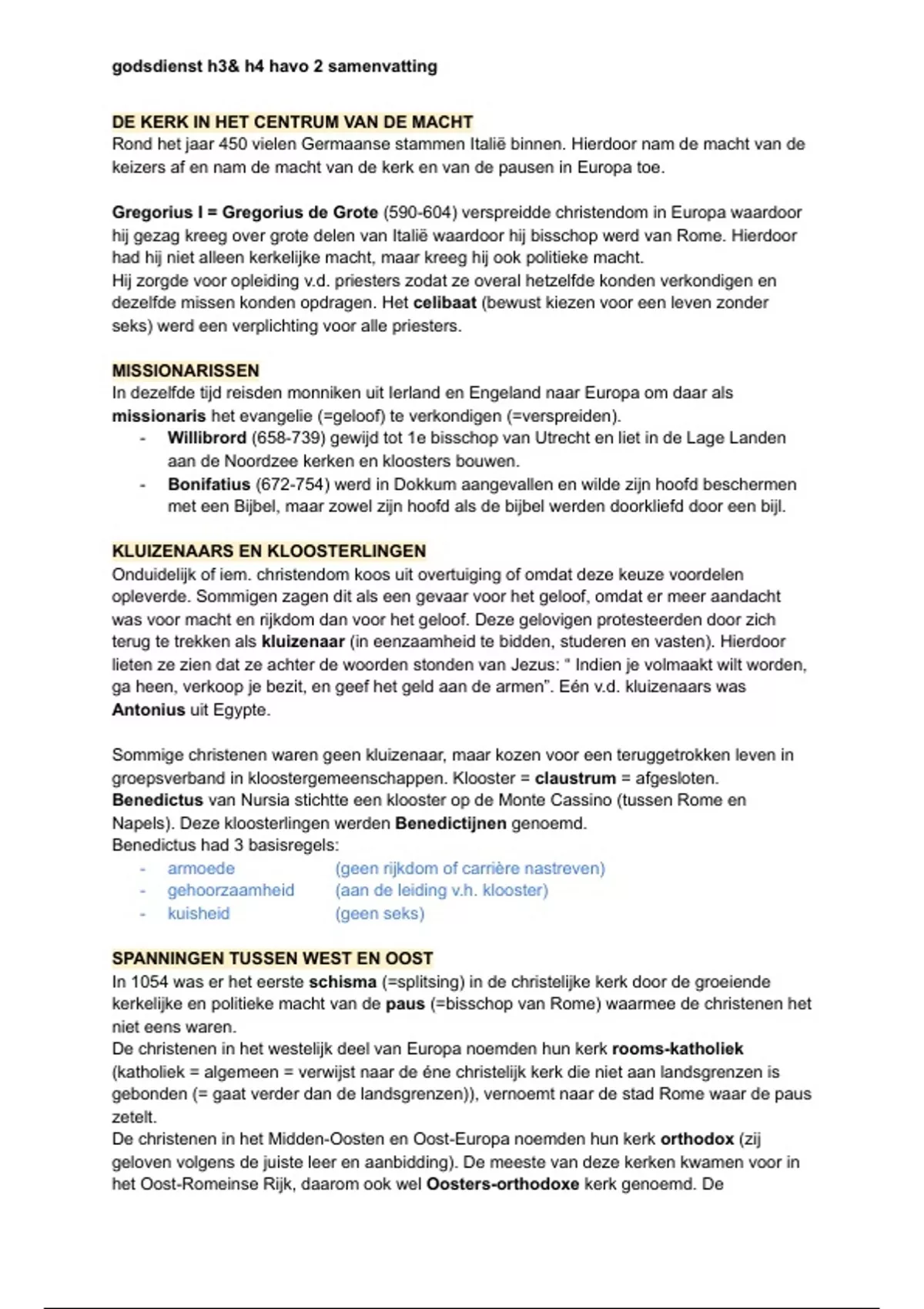 godsdienst h3& h4 havo 2 samenvatting

DE KERK IN HET CENTRUM VAN DE MACHT
Rond het jaar 450 vielen Germaanse stammen Italië binnen. Hierdoor nam de macht van de keizers af en nam de macht van de kerk en van de pausen in Europa toe.

Gregorius I = Gregorius de Grote (590-604) verspreidde christendom in Europa waardoor hij gezag kreeg over grote delen van Italië waardoor hij bisschop werd van Rome. Hierdoor had hij niet alleen kerkelijke macht, maar kreeg hij ook politieke macht.
Hij zorgde voor opleiding v.d. priesters zodat ze overal hetzelfde konden verkondigen en dezelfde missen konden opdragen. Het celibaat (bewust kiezen voor een leven zonder seks) werd een verplichting voor alle priesters.

MISSIONARISSEN
In dezelfde tijd reisden monniken uit Ierland en Engeland naar Europa om daar als missionaris het evangelie (=geloof) te verkondigen (=verspreiden).
- Willibrord (658-739) gewijd tot 1e bisschop van Utrecht en liet in de Lage Landen aan de Noordzee kerken en kloosters bouwen.
- Bonifatius (672-754) werd in Dokkum aangevallen en wilde zijn hoofd beschermen met een Bijbel, maar zowel zijn hoofd als de bijbel werden doorkliefd door een bijl.

KLUIZENAARS EN KLOOSTERLINGEN
Onduidelijk of iem. christendom koos uit overtuiging of omdat deze keuze voordelen opleverde. Sommigen zagen dit als een gevaar voor het geloof, omdat er meer aandacht was voor macht en rijkdom dan voor het geloof. Deze gelovigen protesteerden door zich terug te trekken als kluizenaar (in eenzaamheid te bidden, studeren en vasten). Hierdoor lieten ze zien dat ze achter de woorden stonden van Jezus: " Indien je volmaakt wilt worden, ga heen, verkoop je bezit, en geef het geld aan de armen". Eén v.d. kluizenaars was Antonius uit Egypte.

Sommige christenen waren geen kluizenaar, maar kozen voor een teruggetrokken leven in groepsverband in kloostergemeenschappen. Klooster = claustrum = afgesloten.
Benedictus van Nursia stichtte een klooster op de Monte Cassino (tussen Rome en Napels). Deze kloosterlingen werden Benedictijnen genoemd.
Benedictus had 3 basisregels:
- armoede (geen rijkdom of carrière nastreven)
- gehoorzaamheid (aan de leiding v.h. klooster)
- kuisheid (geen seks)

SPANNINGEN TUSSEN WEST EN OOST
In 1054 was er het eerste schisma (=splitsing) in de christelijke kerk door de groeiende kerkelijke en politieke macht van de paus (=bisschop van Rome) waarmee de christenen het niet eens waren.
De christenen in het westelijk deel van Europa noemden hun kerk rooms-katholiek (katholiek = algemeen = verwijst naar de éne christelijk kerk die niet aan landsgrenzen is gebonden (= gaat verder dan de landsgrenzen)), vernoemt naar de stad Rome waar de paus zetelt.
De christenen in het Midden-Oosten en Oost-Europa noemden hun kerk orthodox (zij geloven volgens de juiste leer en aanbidding). De meeste van deze kerken kwamen voor in het Oost-Romeinse Rijk, daarom ook wel Oosters-orthodoxe kerk genoemd. De